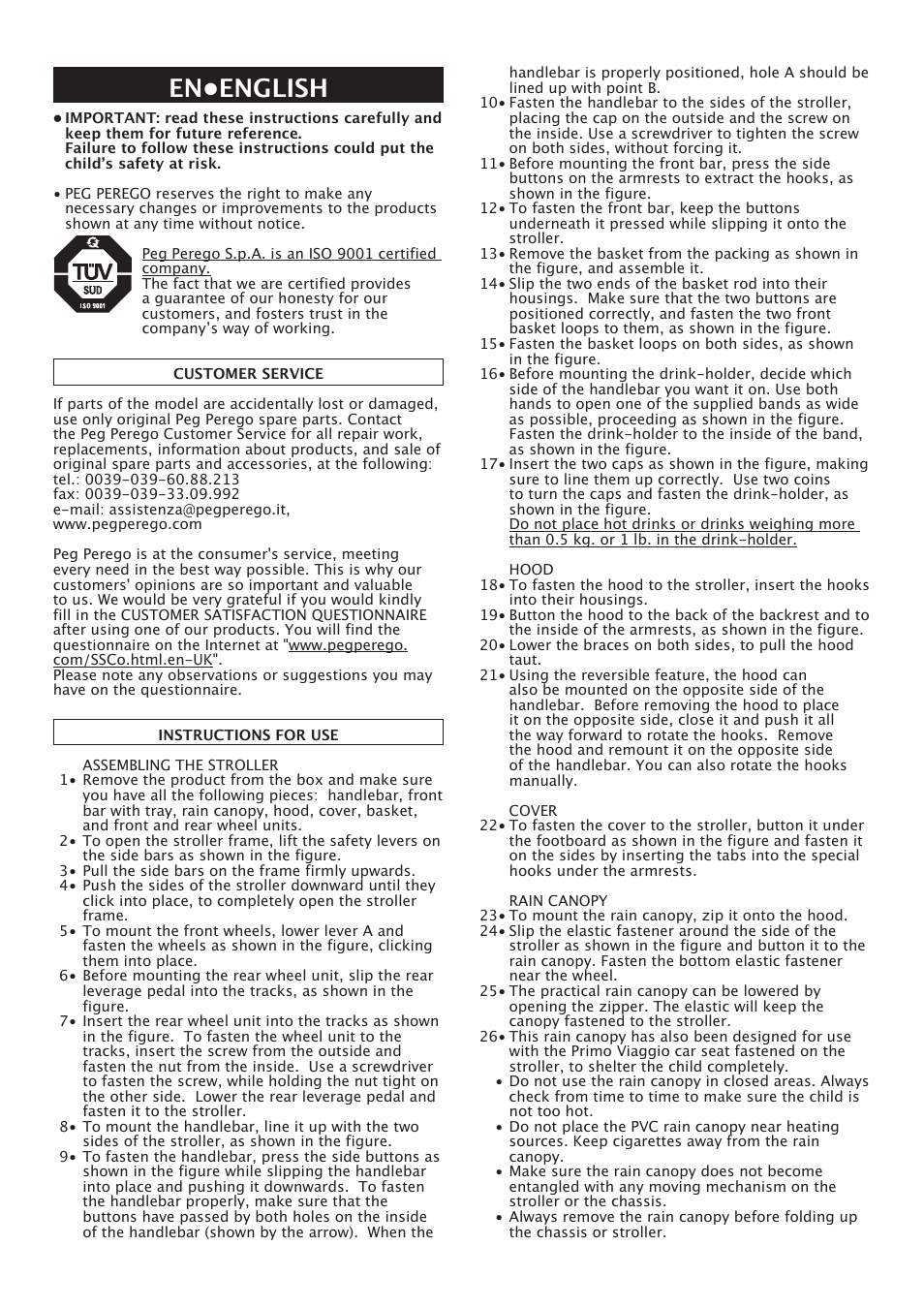 EN•ENGLISH

• IMPORTANT: read these instructions carefully and keep them for future reference.
Failure to follow these instructions could put the child's safety at risk.

• PEG PEREGO reserves the right to make any necessary changes or improvements to the products shown at any time without notice.

TÜV SÜD ISO 9001

Peg Perego S.p.A. is an ISO 9001 certified company.
The fact that we are certified provides a guarantee of our honesty for our customers, and fosters trust in the company's way of working.

CUSTOMER SERVICE

If parts of the model are accidentally lost or damaged, use only original Peg Perego spare parts. Contact the Peg Perego Customer Service for all repair work, replacements, information about products, and sale of original spare parts and accessories, at the following:
tel.: 0039-039-60.88.213
fax: 0039-039-33.09.992
e-mail: assistenza@pegperego.it,
www.pegperego.com

Peg Perego is at the consumer's service, meeting every need in the best way possible. This is why our customers' opinions are so important and valuable to us. We would be very grateful if you would kindly fill in the CUSTOMER SATISFACTION QUESTIONNAIRE after using one of our products. You will find the questionnaire on the Internet at "www.pegperego.com/SSCo.html.en-UK".
Please note any observations or suggestions you may have on the questionnaire.

INSTRUCTIONS FOR USE

ASSEMBLING THE STROLLER
1• Remove the product from the box and make sure you have all the following pieces: handlebar, front bar with tray, rain canopy, hood, cover, basket, and front and rear wheel units.
2• To open the stroller frame, lift the safety levers on the side bars as shown in the figure.
3• Pull the side bars on the frame firmly upwards.
4• Push the sides of the stroller downward until they click into place, to completely open the stroller frame.
5• To mount the front wheels, lower lever A and fasten the wheels as shown in the figure, clicking them into place.
6• Before mounting the rear wheel unit, slip the rear leverage pedal into the tracks, as shown in the figure.
7• Insert the rear wheel unit into the tracks as shown in the figure. To fasten the wheel unit to the tracks, insert the screw from the outside and fasten the nut from the inside. Use a screwdriver to fasten the screw, while holding the nut tight on the other side. Lower the rear leverage pedal and fasten it to the stroller.
8• To mount the handlebar, line it up with the two sides of the stroller, as shown in the figure.
9• To fasten the handlebar, press the side buttons as shown in the figure while slipping the handlebar into place and pushing it downwards. To fasten the handlebar properly, make sure that the buttons have passed by both holes on the inside of the handlebar (shown by the arrow). When the handlebar is properly positioned, hole A should be lined up with point B.
10• Fasten the handlebar to the sides of the stroller, placing the cap on the outside and the screw on the inside. Use a screwdriver to tighten the screw on both sides, without forcing it.
11• Before mounting the front bar, press the side buttons on the armrests to extract the hooks, as shown in the figure.
12• To fasten the front bar, keep the buttons underneath it pressed while slipping it onto the stroller.
13• Remove the basket from the packing as shown in the figure, and assemble it.
14• Slip the two ends of the basket rod into their housings. Make sure that the two buttons are positioned correctly, and fasten the two front basket loops to them, as shown in the figure.
15• Fasten the basket loops on both sides, as shown in the figure.
16• Before mounting the drink-holder, decide which side of the handlebar you want it on. Use both hands to open one of the supplied bands as wide as possible, proceeding as shown in the figure. Fasten the drink-holder to the inside of the band, as shown in the figure.
17• Insert the two caps as shown in the figure, making sure to line them up correctly. Use two coins to turn the caps and fasten the drink-holder, as shown in the figure.
Do not place hot drinks or drinks weighing more than 0.5 kg. or 1 lb. in the drink-holder.

HOOD
18• To fasten the hood to the stroller, insert the hooks into their housings.
19• Button the hood to the back of the backrest and to the inside of the armrests, as shown in the figure.
20• Lower the braces on both sides, to pull the hood taut.
21• Using the reversible feature, the hood can also be mounted on the opposite side of the handlebar. Before removing the hood to place it on the opposite side, close it and push it all the way forward to rotate the hooks. Remove the hood and remount it on the opposite side of the handlebar. You can also rotate the hooks manually.

COVER
22• To fasten the cover to the stroller, button it under the footboard as shown in the figure and fasten it on the sides by inserting the tabs into the special hooks under the armrests.

RAIN CANOPY
23• To mount the rain canopy, zip it onto the hood.
24• Slip the elastic fastener around the side of the stroller as shown in the figure and button it to the rain canopy. Fasten the bottom elastic fastener near the wheel.
25• The practical rain canopy can be lowered by opening the zipper. The elastic will keep the canopy fastened to the stroller.
26• This rain canopy has also been designed for use with the Primo Viaggio car seat fastened on the stroller, to shelter the child completely.
• Do not use the rain canopy in closed areas. Always check from time to time to make sure the child is not too hot.
• Do not place the PVC rain canopy near heating sources. Keep cigarettes away from the rain canopy.
• Make sure the rain canopy does not become entangled with any moving mechanism on the stroller or the chassis.
• Always remove the rain canopy before folding up the chassis or stroller.